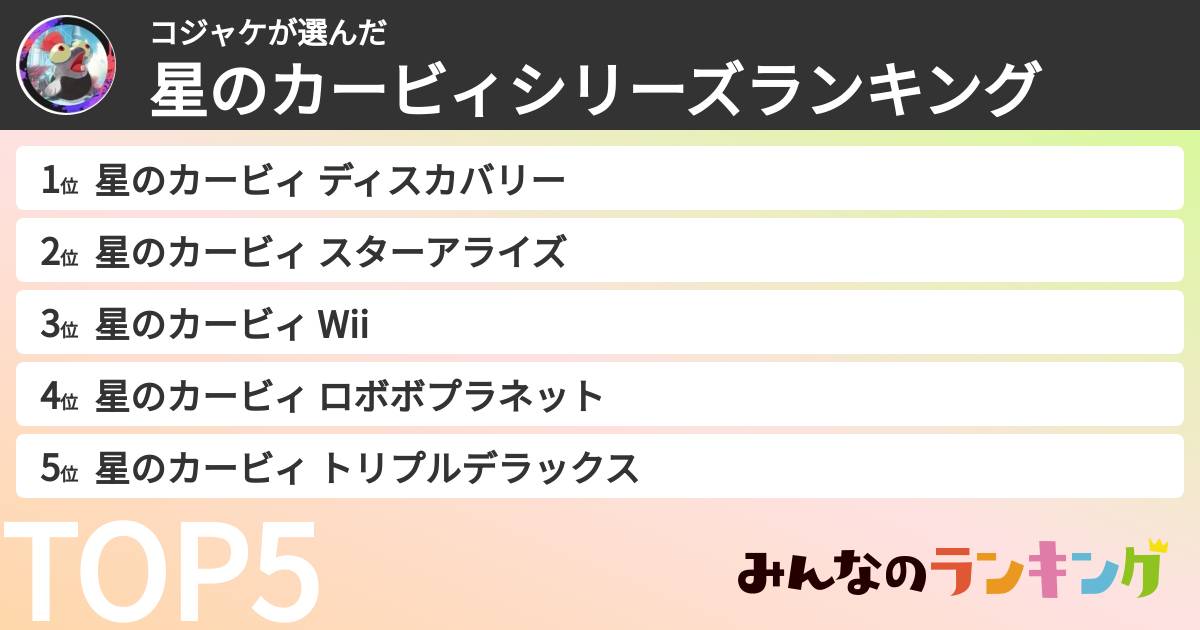 コジャケが選んだ
星のカービィシリーズランキング

1位 星のカービィ ディスカバリー
2位 星のカービィ スターアライズ
3位 星のカービィ Wii
4位 星のカービィ ロボボプラネット
5位 星のカービィ トリプルデラックス

TOP5

みんなのランキング